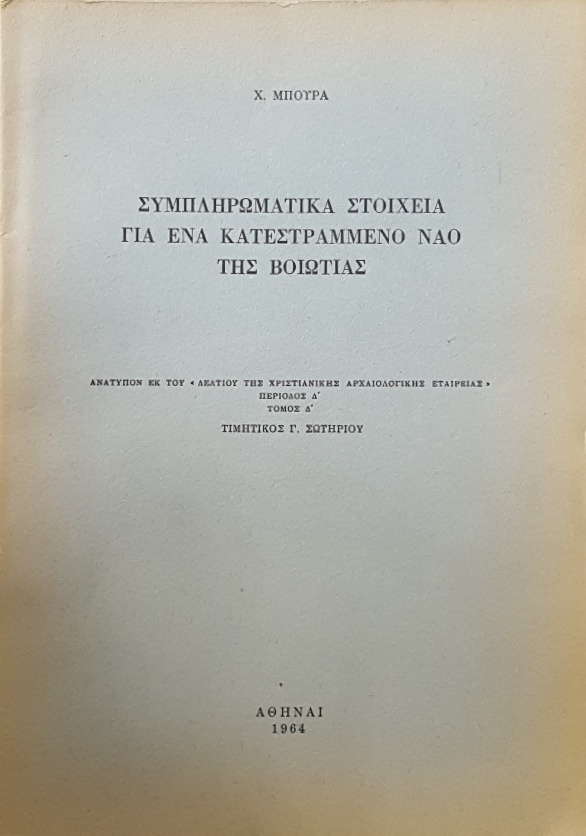 Χ. ΜΠΟΥΡΑ

ΣΥΜΠΛΗΡΩΜΑΤΙΚΑ ΣΤΟΙΧΕΙΑ
ΓΙΑ ΕΝΑ ΚΑΤΕΣΤΡΑΜΜΕΝΟ ΝΑΟ
ΤΗΣ ΒΟΙΩΤΙΑΣ

ΑΝΑΤΥΠΟΝ ΕΚ ΤΟΥ «ΔΕΛΤΙΟΥ ΤΗΣ ΧΡΙΣΤΙΑΝΙΚΗΣ ΑΡΧΑΙΟΛΟΓΙΚΗΣ ΕΤΑΙΡΕΙΑΣ»
ΠΕΡΙΟΔΟΣ Δ'
ΤΟΜΟΣ Δ'
ΤΙΜΗΤΙΚΟΣ Γ. ΣΩΤΗΡΙΟΥ

ΑΘΗΝΑΙ
1964